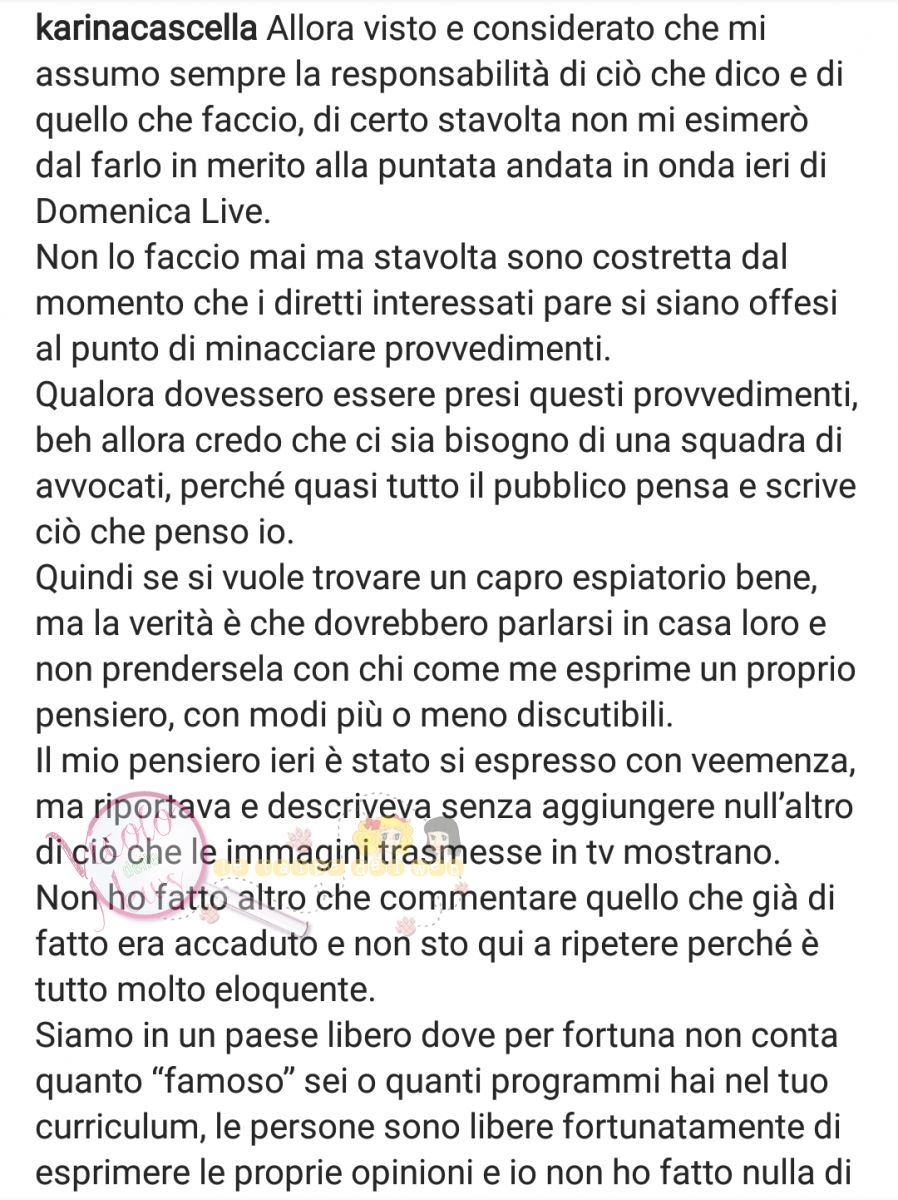 karinacascella Allora visto e considerato che mi assumo sempre la responsabilità di ciò che dico e di quello che faccio, di certo stavolta non mi esimerò dal farlo in merito alla puntata andata in onda ieri di Domenica Live.
Non lo faccio mai ma stavolta sono costretta dal momento che i diretti interessati pare si siano offesi al punto di minacciare provvedimenti.
Qualora dovessero essere presi questi provvedimenti, beh allora credo che ci sia bisogno di una squadra di avvocati, perché quasi tutto il pubblico pensa e scrive ciò che penso io.
Quindi se si vuole trovare un capro espiatorio bene, ma la verità è che dovrebbero parlarsi in casa loro e non prendersela con chi come me esprime un proprio pensiero, con modi più o meno discutibili.
Il mio pensiero ieri è stato si espresso con veemenza, ma riportava e descriveva senza aggiungere null'altro di ciò che le immagini trasmesse in tv mostrano.
Non ho fatto altro che commentare quello che già di fatto era accaduto e non sto qui a ripetere perché è tutto molto eloquente.
Siamo in un paese libero dove per fortuna non conta quanto "famoso" sei o quanti programmi hai nel tuo curriculum, le persone sono libere fortunatamente di esprimere le proprie opinioni e io non ho fatto nulla di